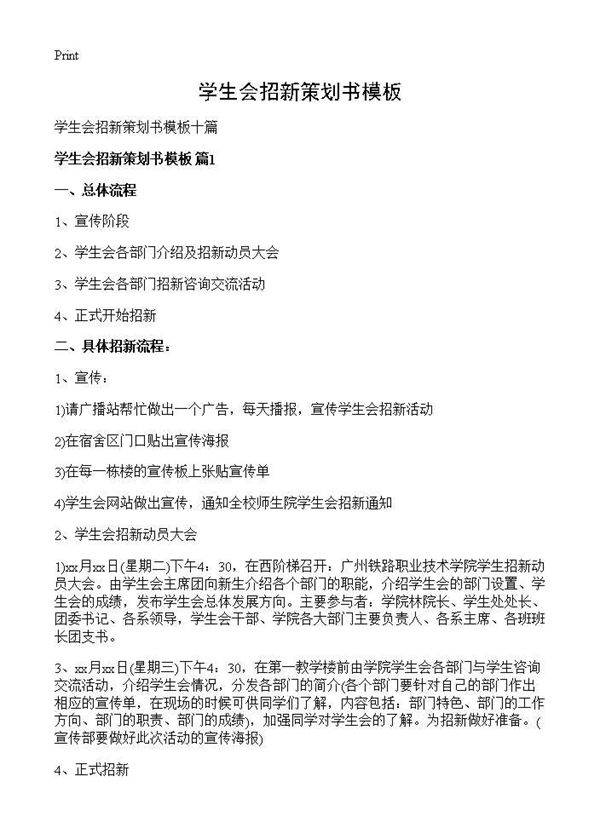 Print

学生会招新策划书模板

学生会招新策划书模板十篇

学生会招新策划书模板 篇1

一、总体流程

1、宣传阶段

2、学生会各部门介绍及招新动员大会

3、学生会各部门招新咨询交流活动

4、正式开始招新

二、具体招新流程：

1、宣传：

1)请广播站帮忙做出一个广告，每天播报，宣传学生会招新活动

2)在宿舍区门口贴出宣传海报

3)在每一栋楼的宣传板上张贴宣传单

4)学生会网站做出宣传，通知全校师生院学生会招新通知

2、学生会招新动员大会

1)xx月xx日(星期二)下午4：30，在西阶梯召开：广州铁路职业技术学院学生招新动员大会。由学生会主席团向新生介绍各个部门的职能，介绍学生会的部门设置、学生会的成绩，发布学生会总体发展方向。主要参与者：学院林院长、学生处处长、团委书记、各系领导，学生会干部、学院各大部门主要负责人、各系主席、各班班长团支书。

3、xx月xx日(星期三)下午4：30，在第一教学楼前由学院学生会各部门与学生咨询交流活动，介绍学生会情况，分发各部门的简介(各个部门要针对自己的部门作出相应的宣传单，在现场的时候可供同学们了解，内容包括：部门特色、部门的工作方向、部门的职责、部门的成绩)，加强同学对学生会的了解。为招新做好准备。(宣传部要做好此次活动的宣传海报)

4、正式招新